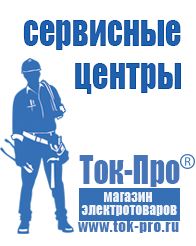 сервисные центры

Ток-Про®
магазин электротоваров
www.tok-pro.ru